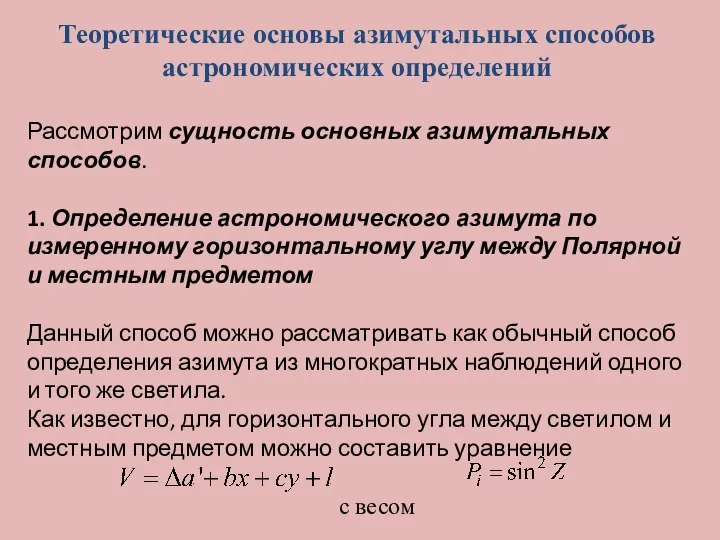 Теоретические основы азимутальных способов астрономических определений

Рассмотрим сущность основных азимутальных способов.

1. Определение астрономического азимута по измеренному горизонтальному углу между Полярной и местным предметом

Данный способ можно рассматривать как обычный способ определения азимута из многократных наблюдений одного и того же светила.
Как известно, для горизонтального угла между светилом и местным предметом можно составить уравнение

$V = \Delta a' + bx + cy + l$

$P_i = \sin^2 Z$

с весом